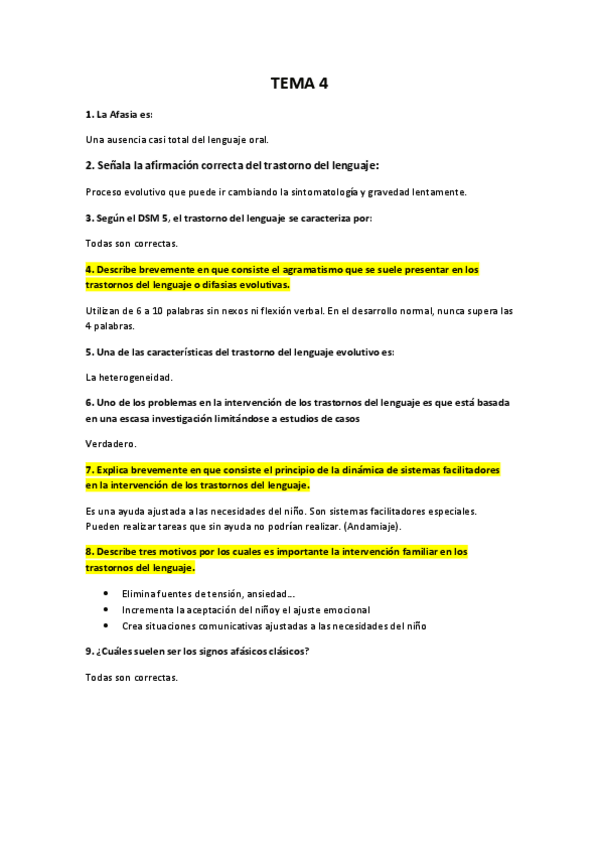 TEMA 4

1. La Afasia es:

Una ausencia casi total del lenguaje oral.

2. Señala la afirmación correcta del trastorno del lenguaje:

Proceso evolutivo que puede ir cambiando la sintomatología y gravedad lentamente.

3. Según el DSM 5, el trastorno del lenguaje se caracteriza por:

Todas son correctas.

4. Describe brevemente en que consiste el agramatismo que se suele presentar en los trastornos del lenguaje o difasias evolutivas.

Utilizan de 6 a 10 palabras sin nexos ni flexión verbal. En el desarrollo normal, nunca supera las 4 palabras.

5. Una de las características del trastorno del lenguaje evolutivo es:

La heterogeneidad.

6. Uno de los problemas en la intervención de los trastornos del lenguaje es que está basada en una escasa investigación limitándose a estudios de casos

Verdadero.

7. Explica brevemente en que consiste el principio de la dinámica de sistemas facilitadores en la intervención de los trastornos del lenguaje.

Es una ayuda ajustada a las necesidades del niño. Son sistemas facilitadores especiales. Pueden realizar tareas que sin ayuda no podrían realizar. (Andamiaje).

8. Describe tres motivos por los cuales es importante la intervención familiar en los trastornos del lenguaje.

• Elimina fuentes de tensión, ansiedad...
• Incrementa la aceptación del niño y el ajuste emocional
• Crea situaciones comunicativas ajustadas a las necesidades del niño

9. ¿Cuáles suelen ser los signos afásicos clásicos?

Todas son correctas.